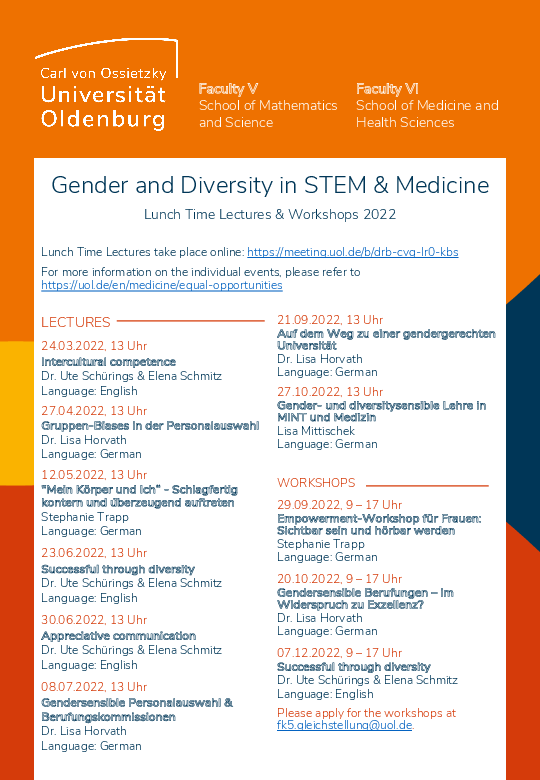 Carl von Ossietzky
Universität
Oldenburg

Faculty V
School of Mathematics and Science

Faculty VI
School of Medicine and Health Sciences

Gender and Diversity in STEM & Medicine

Lunch Time Lectures & Workshops 2022

Lunch Time Lectures take place online: https://meeting.uol.de/b/drb-cvg-lr0-kbs

For more information on the individual events, please refer to https://uol.de/en/medicine/equal-opportunities

LECTURES

24.03.2022, 13 Uhr
Intercultural competence
Dr. Ute Schürings & Elena Schmitz
Language: English

27.04.2022, 13 Uhr
Gruppen-Biases in der Personalauswahl
Dr. Lisa Horvath
Language: German

12.05.2022, 13 Uhr
"Mein Körper und ich" - Schlagfertig kontern und überzeugend auftreten
Stephanie Trapp
Language: German

23.06.2022, 13 Uhr
Successful through diversity
Dr. Ute Schürings & Elena Schmitz
Language: English

30.06.2022, 13 Uhr
Appreciative communication
Dr. Ute Schürings & Elena Schmitz
Language: English

08.07.2022, 13 Uhr
Gendersensible Personalauswahl & Berufungskommissionen
Dr. Lisa Horvath
Language: German

21.09.2022, 13 Uhr
Auf dem Weg zu einer gendergerechten Universität
Dr. Lisa Horvath
Language: German

27.10.2022, 13 Uhr
Gender- und diversitysensible Lehre in MINT und Medizin
Lisa Mittischek
Language: German

WORKSHOPS

29.09.2022, 9 – 17 Uhr
Empowerment-Workshop für Frauen: Sichtbar sein und hörbar werden
Stephanie Trapp
Language: German

20.10.2022, 9 – 17 Uhr
Gendersensible Berufungen – im Widerspruch zu Exzellenz?
Dr. Lisa Horvath
Language: German

07.12.2022, 9 – 17 Uhr
Successful through diversity
Dr. Ute Schürings & Elena Schmitz
Language: English

Please apply for the workshops at fk5.gleichstellung@uol.de.